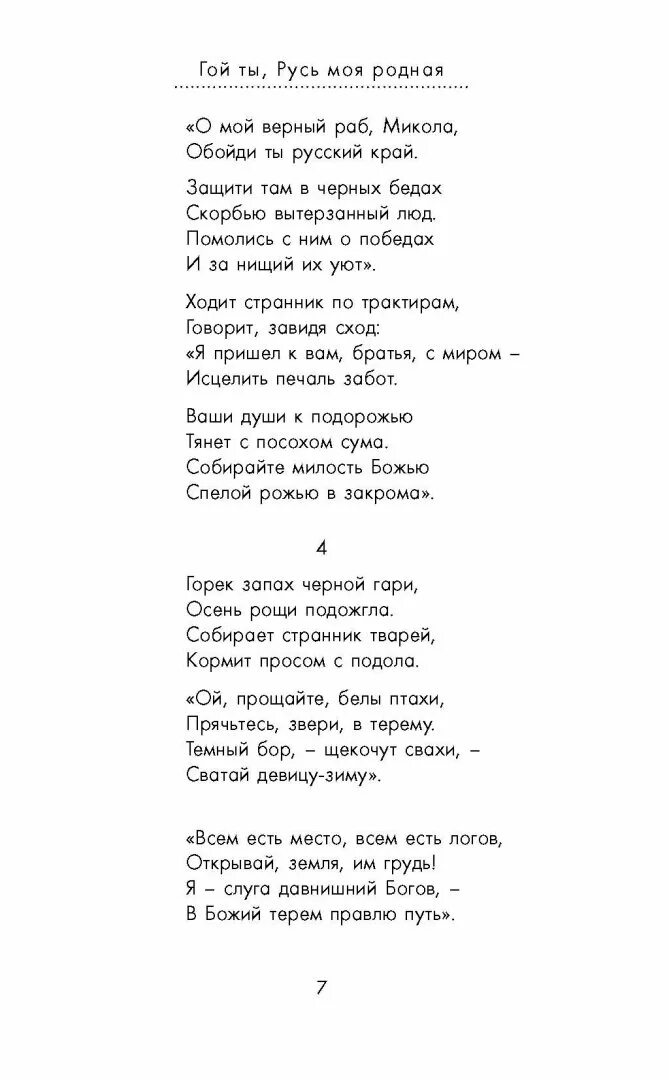 Гой ты, Русь моя родная

«О мой верный раб, Микола,
Обойди ты русский край.

Защити там в черных бедах
Скорбью вытерзанный люд.
Помолись с ним о победах
И за нищий их уют».

Ходит странник по трактирам,
Говорит, завидя сход:
«Я пришел к вам, братья, с миром –
Исцелить печаль забот.

Ваши души к подорожью
Тянет с посохом сума.
Собирайте милость Божью
Спелой рожью в закрома».

4

Горек запах черной гари,
Осень рощи подожгла.
Собирает странник тварей,
Кормит просом с подола.

«Ой, прощайте, белы птахи,
Прячьтесь, звери, в терему.
Темный бор, – щекочут свахи, –
Сватай девицу-зиму».

«Всем есть место, всем есть логов,
Открывай, земля, им грудь!
Я – слуга давнишний Богов, –
В Божий терем правлю путь».

7